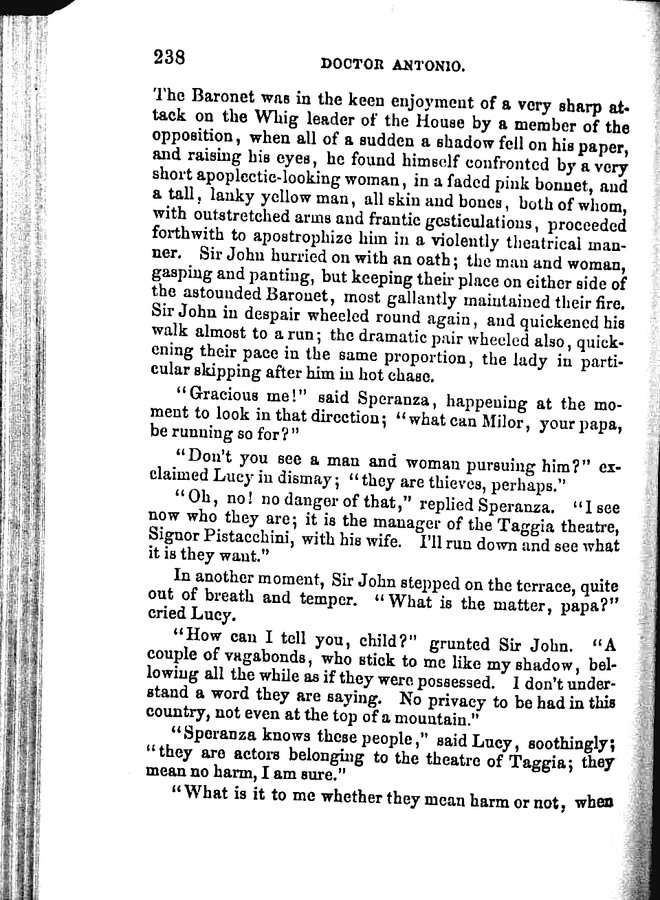 238

DOCTOR ANTONIO.

The Baronet was in the keen enjoyment of a very sharp attack on the Whig leader of the House by a member of the opposition, when all of a sudden a shadow fell on his paper, and raising his eyes, he found himself confronted by a very short apoplectic-looking woman, in a faded pink bonnet, and a tall, lanky yellow man, all skin and bones, both of whom, with outstretched arms and frantic gesticulations, proceeded forthwith to apostrophize him in a violently theatrical manner. Sir John hurried on with an oath; the man and woman, gasping and panting, but keeping their place on either side of the astounded Baronet, most gallantly maintained their fire. Sir John in despair wheeled round again, and quickened his walk almost to a run; the dramatic pair wheeled also, quickening their pace in the same proportion, the lady in particular skipping after him in hot chase.

"Gracious me!" said Speranza, happening at the moment to look in that direction; "what can Milor, your papa, be running so for?"

"Don't you see a man and woman pursuing him?" exclaimed Lucy in dismay; "they are thieves, perhaps."

"Oh, no! no danger of that," replied Speranza. "I see now who they are; it is the manager of the Taggia theatre, Signor Pistacchini, with his wife. I'll run down and see what it is they want."

In another moment, Sir John stepped on the terrace, quite out of breath and temper. "What is the matter, papa?" cried Lucy.

"How can I tell you, child?" grunted Sir John. "A couple of vagabonds, who stick to me like my shadow, bellowing all the while as if they were possessed. I don't understand a word they are saying. No privacy to be had in this country, not even at the top of a mountain."

"Speranza knows these people," said Lucy, soothingly; "they are actors belonging to the theatre of Taggia; they mean no harm, I am sure."

"What is it to me whether they mean harm or not, when